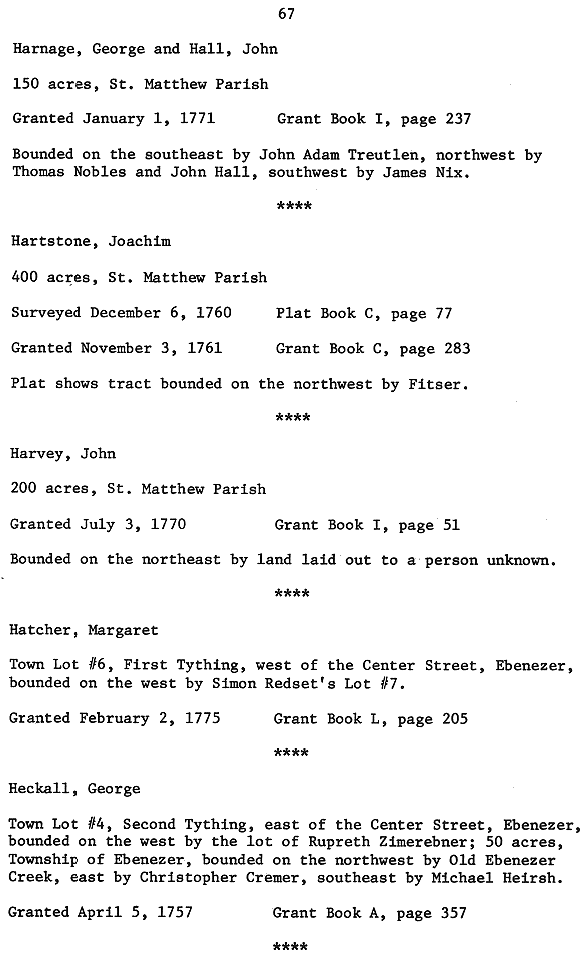 67

Harnage, George and Hall, John

150 acres, St. Matthew Parish

Granted January 1, 1771 Grant Book I, page 237

Bounded on the southeast by John Adam Treutlen, northwest by Thomas Nobles and John Hall, southwest by James Nix.

****

Hartstone, Joachim

400 acres, St. Matthew Parish

Surveyed December 6, 1760 Plat Book C, page 77

Granted November 3, 1761 Grant Book C, page 283

Plat shows tract bounded on the northwest by Fitser.

****

Harvey, John

200 acres, St. Matthew Parish

Granted July 3, 1770 Grant Book I, page 51

Bounded on the northeast by land laid out to a person unknown.

****

Hatcher, Margaret

Town Lot #6, First Tything, west of the Center Street, Ebenezer, bounded on the west by Simon Redset's Lot #7.

Granted February 2, 1775 Grant Book L, page 205

****

Heckall, George

Town Lot #4, Second Tything, east of the Center Street, Ebenezer, bounded on the west by the lot of Rupreth Zimerebner; 50 acres, Township of Ebenezer, bounded on the northwest by Old Ebenezer Creek, east by Christopher Cremer, southeast by Michael Heirsh.

Granted April 5, 1757 Grant Book A, page 357

****